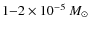 $1–2 \times 10^{-5}\ M_{\odot}$